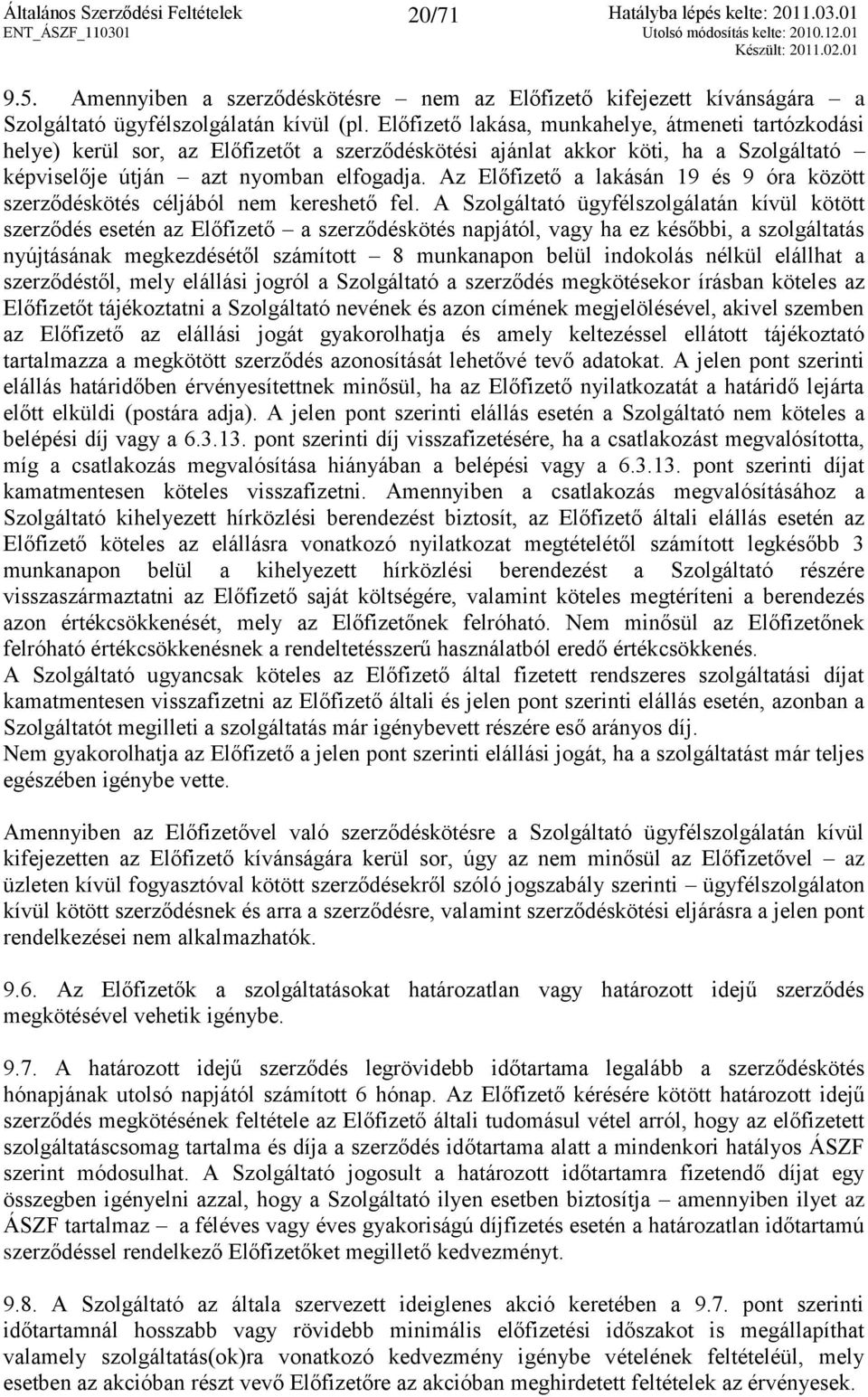 Általános Szerződési Feltételek ENT_ÁSZF_110301 20/71 Hatályba lépés kelte: 2011.03.01 Utolsó módosítás kelte: 2010.12.01 Készült: 2011.02.01

9.5. Amennyiben a szerződéskötésre – nem az Előfizető kifejezett kívánságára – a Szolgáltató ügyfélszolgálatán kívül (pl. Előfizető lakása, munkahelye, átmeneti tartózkodási helye) kerül sor, az Előfizetőt a szerződéskötési ajánlat akkor köti, ha a Szolgáltató – képviselője útján – azt nyomban elfogadja. Az Előfizető a lakásán 19 és 9 óra között szerződéskötés céljából nem kereshető fel. A Szolgáltató ügyfélszolgálatán kívül kötött szerződés esetén az Előfizető – a szerződéskötés napjától, vagy ha ez későbbi, a szolgáltatás nyújtásának megkezdésétől számított – 8 munkanapon belül indokolás nélkül elállhat a szerződéstől, mely elállási jogról a Szolgáltató a szerződés megkötésekor írásban köteles az Előfizetőt tájékoztatni a Szolgáltató nevének és azon címének megjelölésével, akivel szemben az Előfizető az elállási jogát gyakorolhatja és amely keltezéssel ellátott tájékoztató tartalmazza a megkötött szerződés azonosítását lehetővé tevő adatokat. A jelen pont szerinti elállás határidőben érvényesítettnek minősül, ha az Előfizető nyilatkozatát a határidő lejárta előtt elküldi (postára adja). A jelen pont szerinti elállás esetén a Szolgáltató nem köteles a belépési díj vagy a 6.3.13. pont szerinti díj visszafizetésére, ha a csatlakozást megvalósította, míg a csatlakozás megvalósítása hiányában a belépési vagy a 6.3.13. pont szerinti díjat kamatmentesen köteles visszafizetni. Amennyiben a csatlakozás megvalósításához a Szolgáltató kihelyezett hírközlési berendezést biztosít, az Előfizető általi elállás esetén az Előfizető köteles az elállásra vonatkozó nyilatkozat megtételétől számított legkésőbb 3 munkanapon belül a kihelyezett hírközlési berendezést a Szolgáltató részére visszaszármaztatni az Előfizető saját költségére, valamint köteles megtéríteni a berendezés azon értékcsökkenését, mely az Előfizetőnek felróható. Nem minősül az Előfizetőnek felróható értékcsökkenésnek a rendeltetésszerű használatból eredő értékcsökkenés.
A Szolgáltató ugyancsak köteles az Előfizető által fizetett rendszeres szolgáltatási díjat kamatmentesen visszafizetni az Előfizető általi és jelen pont szerinti elállás esetén, azonban a Szolgáltatót megilleti a szolgáltatás már igénybevett részére eső arányos díj.
Nem gyakorolhatja az Előfizető a jelen pont szerinti elállási jogát, ha a szolgáltatást már teljes egészében igénybe vette.

Amennyiben az Előfizetővel való szerződéskötésre a Szolgáltató ügyfélszolgálatán kívül kifejezetten az Előfizető kívánságára kerül sor, úgy az nem minősül az Előfizetővel – az üzleten kívül fogyasztóval kötött szerződésekről szóló jogszabály szerinti – ügyfélszolgálaton kívül kötött szerződésnek és arra a szerződésre, valamint szerződéskötési eljárásra a jelen pont rendelkezései nem alkalmazhatók.

9.6. Az Előfizetők a szolgáltatásokat határozatlan vagy határozott idejű szerződés megkötésével vehetik igénybe.

9.7. A határozott idejű szerződés legrövidebb időtartama legalább a szerződéskötés hónapjának utolsó napjától számított 6 hónap. Az Előfizető kérésére kötött határozott idejű szerződés megkötésének feltétele az Előfizető általi tudomásul vétel arról, hogy az előfizetett szolgáltatáscsomag tartalma és díja a szerződés időtartama alatt a mindenkori hatályos ÁSZF szerint módosulhat. A Szolgáltató jogosult a határozott időtartamra fizetendő díjat egy összegben igényelni azzal, hogy a Szolgáltató ilyen esetben biztosítja – amennyiben ilyet az ÁSZF tartalmaz – a féléves vagy éves gyakoriságú díjfizetés esetén a határozatlan időtartamú szerződéssel rendelkező Előfizetőket megillető kedvezményt.

9.8. A Szolgáltató az általa szervezett ideiglenes akció keretében a 9.7. pont szerinti időtartamnál hosszabb vagy rövidebb minimális előfizetési időszakot is megállapíthat valamely szolgáltatás(ok)ra vonatkozó kedvezmény igénybe vételének feltételéül, mely esetben az akcióban részt vevő Előfizetőre az akcióban meghirdetett feltételek az érvényesek.